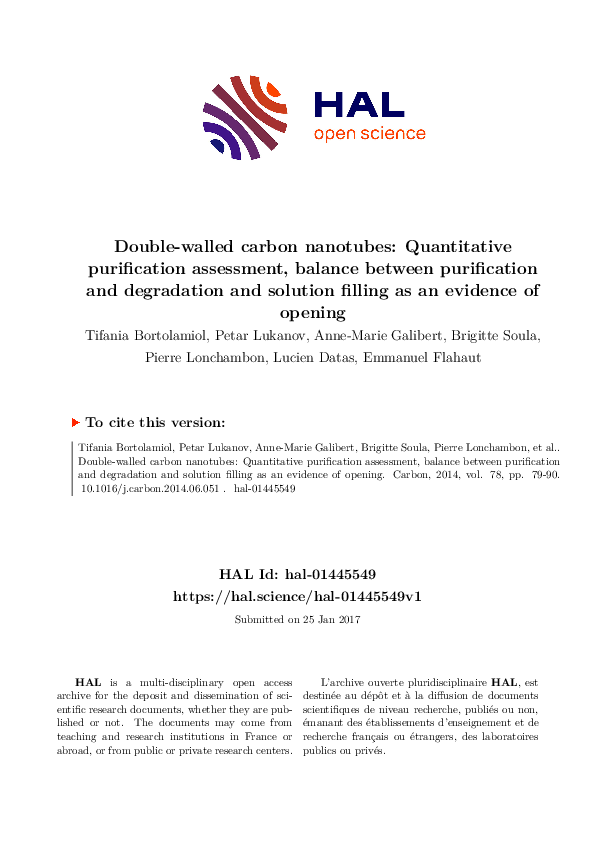 HAL
open science

Double-walled carbon nanotubes: Quantitative purification assessment, balance between purification and degradation and solution filling as an evidence of opening

Tifania Bortolamiol, Petar Lukanov, Anne-Marie Galibert, Brigitte Soula, Pierre Lonchambon, Lucien Datas, Emmanuel Flahaut

To cite this version:

Tifania Bortolamiol, Petar Lukanov, Anne-Marie Galibert, Brigitte Soula, Pierre Lonchambon, et al.. Double-walled carbon nanotubes: Quantitative purification assessment, balance between purification and degradation and solution filling as an evidence of opening. Carbon, 2014, vol. 78, pp. 79-90. 10.1016/j.carbon.2014.06.051 . hal-01445549

HAL Id: hal-01445549
https://hal.science/hal-01445549v1

Submitted on 25 Jan 2017

HAL is a multi-disciplinary open access archive for the deposit and dissemination of scientific research documents, whether they are published or not. The documents may come from teaching and research institutions in France or abroad, or from public or private research centers.

L'archive ouverte pluridisciplinaire HAL, est destinée au dépôt et à la diffusion de documents scientifiques de niveau recherche, publiés ou non, émanant des établissements d'enseignement et de recherche français ou étrangers, des laboratoires publics ou privés.